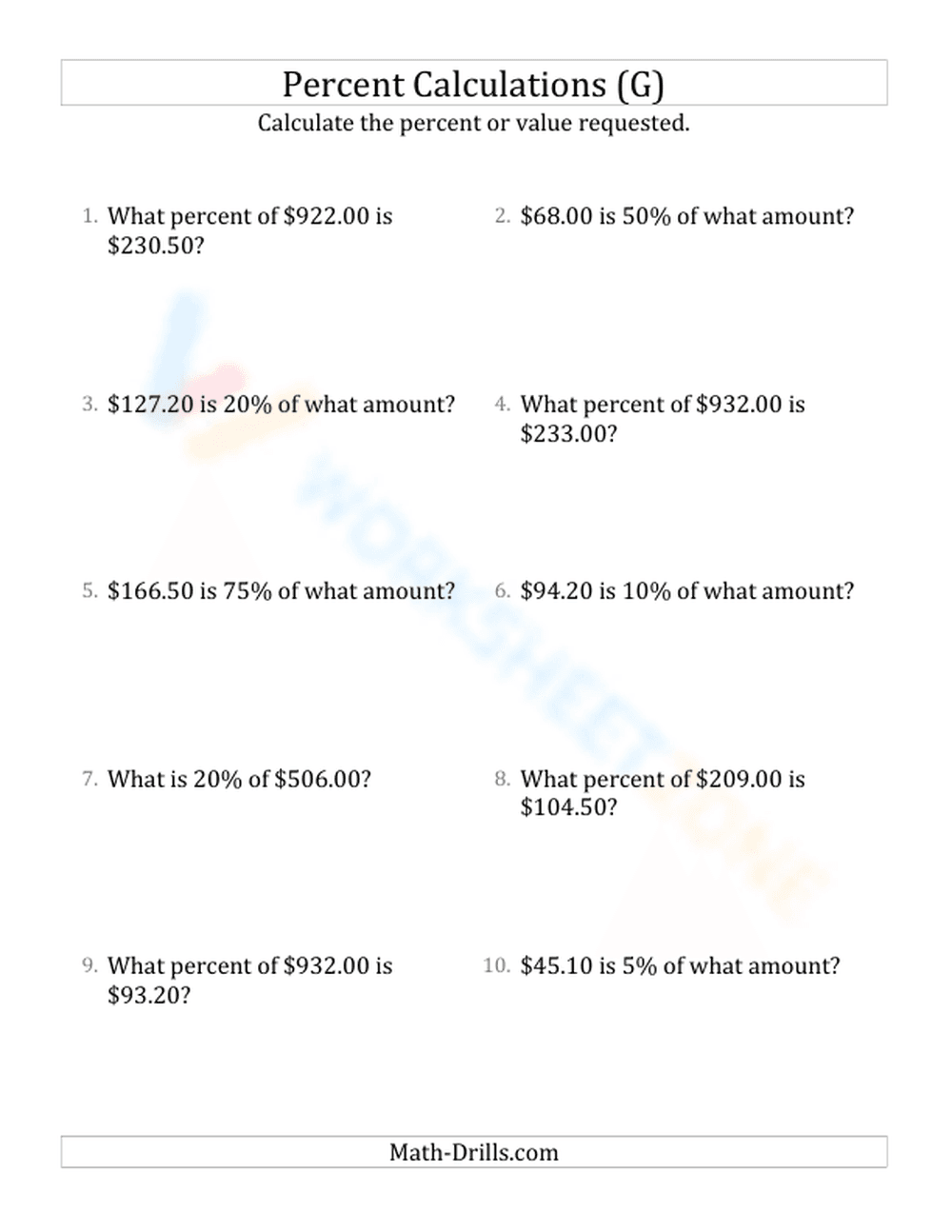 Percent Calculations (G)

Calculate the percent or value requested.

1. What percent of \$922.00 is \$230.50?

2. \$68.00 is 50% of what amount?

3. \$127.20 is 20% of what amount?

4. What percent of \$932.00 is \$233.00?

5. \$166.50 is 75% of what amount?

6. \$94.20 is 10% of what amount?

7. What is 20% of \$506.00?

8. What percent of \$209.00 is \$104.50?

9. What percent of \$932.00 is \$93.20?

10. \$45.10 is 5% of what amount?

WORKSHEETZONE

Math-Drills.com